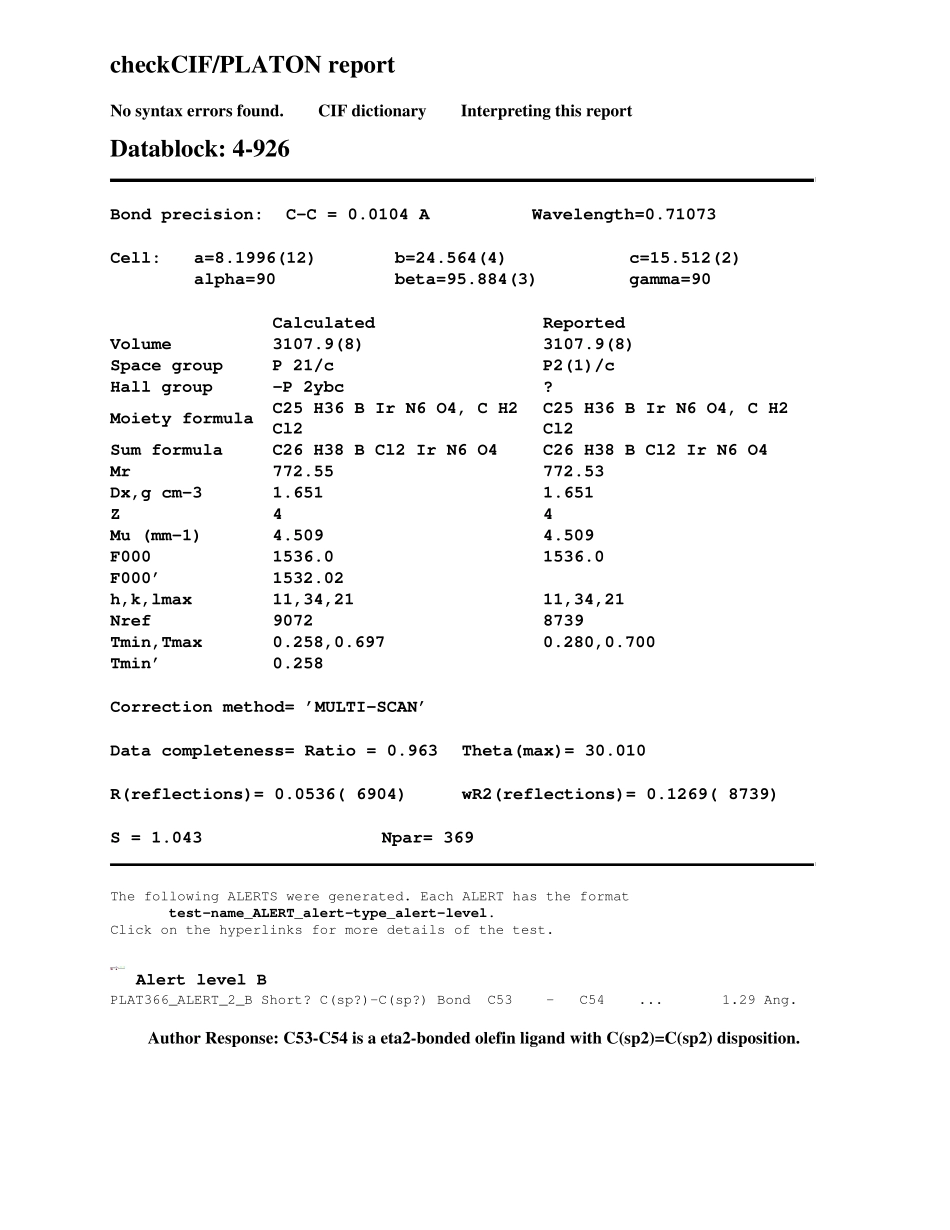 checkCIF/PLATON report

No syntax errors found.    CIF dictionary    Interpreting this report

Datablock: 4-926

Bond precision:  C-C = 0.0104 A    Wavelength=0.71073

Cell:  a=8.1996(12)    b=24.564(4)    c=15.512(2)
alpha=90    beta=95.884(3)    gamma=90

| | Calculated | Reported |
|---|---|---|
| Volume | 3107.9(8) | 3107.9(8) |
| Space group | P 21/c | P2(1)/c |
| Hall group | -P 2ybc | ? |
| Moiety formula | C25 H36 B Ir N6 O4, C H2 Cl2 | C25 H36 B Ir N6 O4, C H2 Cl2 |
| Sum formula | C26 H38 B Cl2 Ir N6 O4 | C26 H38 B Cl2 Ir N6 O4 |
| Mr | 772.55 | 772.53 |
| Dx,g cm-3 | 1.651 | 1.651 |
| Z | 4 | 4 |
| Mu (mm-1) | 4.509 | 4.509 |
| F000 | 1536.0 | 1536.0 |
| F000' | 1532.02 | |
| h,k,lmax | 11,34,21 | 11,34,21 |
| Nref | 9072 | 8739 |
| Tmin,Tmax | 0.258,0.697 | 0.280,0.700 |
| Tmin' | 0.258 | |

Correction method= 'MULTI-SCAN'

Data completeness= Ratio = 0.963  Theta(max)= 30.010

R(reflections)= 0.0536( 6904)    wR2(reflections)= 0.1269( 8739)

S = 1.043    Npar= 369

The following ALERTS were generated. Each ALERT has the format
test-name_ALERT_alert-type_alert-level.
Click on the hyperlinks for more details of the test.

Alert level B
PLAT366_ALERT_2_B Short? C(sp?)-C(sp?) Bond  C53  -  C54  ...  1.29 Ang.

Author Response: C53-C54 is a eta2-bonded olefin ligand with C(sp2)=C(sp2) disposition.